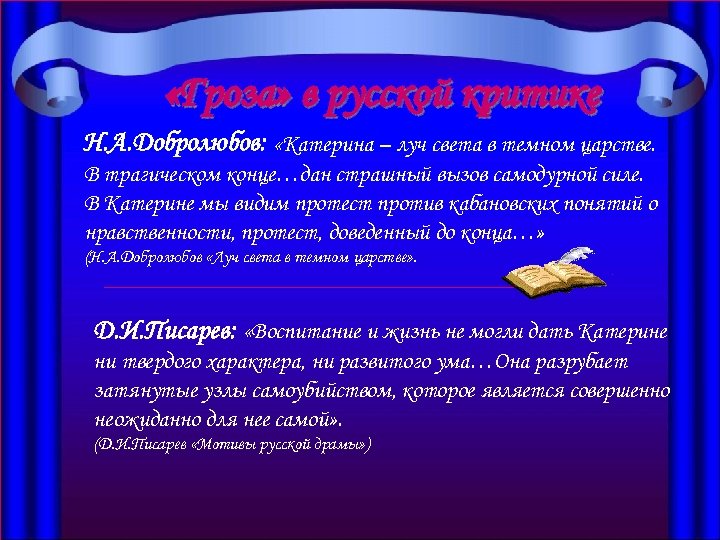 «Гроза» в русской критике

Н.А.Добролюбов: «Катерина – луч света в темном царстве. В трагическом конце…дан страшный вызов самодурной силе. В Катерине мы видим протест против кабановских понятий о нравственности, протест, доведенный до конца…»
(Н.А.Добролюбов «Луч света в темном царстве».

Д.И.Писарев: «Воспитание и жизнь не могли дать Катерине ни твердого характера, ни развитого ума…Она разрубает затянутые узлы самоубийством, которое является совершенно неожиданно для нее самой».
(Д.И.Писарев «Мотивы русской драмы»)